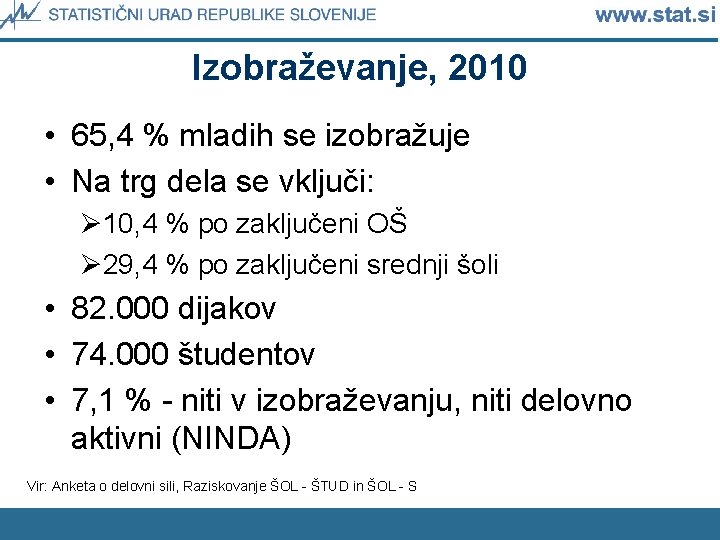 STATISTIČNI URAD REPUBLIKE SLOVENIJE
www.stat.si

Izobraževanje, 2010

• 65,4 % mladih se izobražuje
• Na trg dela se vključi:
➢10,4 % po zaključeni OŠ
➢29,4 % po zaključeni srednji šoli
• 82.000 dijakov
• 74.000 študentov
• 7,1 % - niti v izobraževanju, niti delovno aktivni (NINDA)

Vir: Anketa o delovni sili, Raziskovanje ŠOL - ŠTUD in ŠOL - S